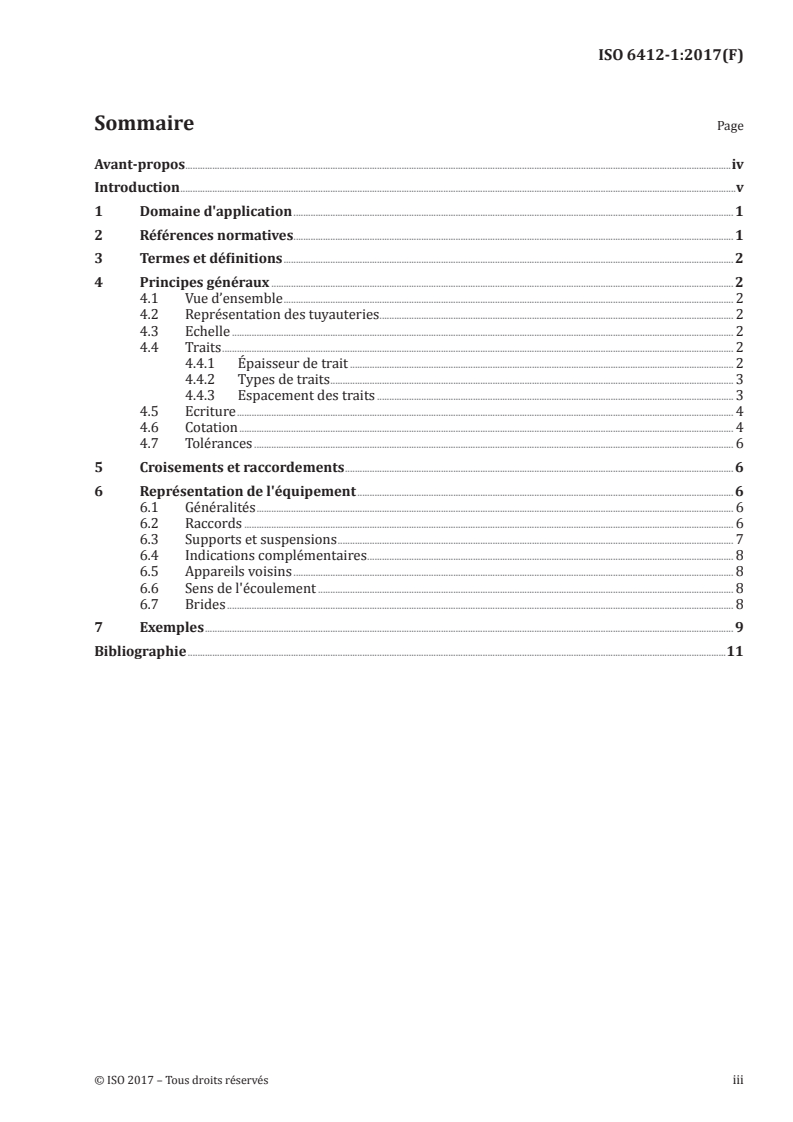 ISO 6412-1:2017(F)

Sommaire

Page

Avant-propos iv
Introduction v
1 Domaine d'application 1
2 Références normatives 1
3 Termes et définitions 2
4 Principes généraux 2
4.1 Vue d'ensemble 2
4.2 Représentation des tuyauteries 2
4.3 Echelle 2
4.4 Traits 2
4.4.1 Épaisseur de trait 2
4.4.2 Types de traits 3
4.4.3 Espacement des traits 3
4.5 Ecriture 4
4.6 Cotation 4
4.7 Tolérances 6
5 Croisements et raccordements 6
6 Représentation de l'équipement 6
6.1 Généralités 6
6.2 Raccords 6
6.3 Supports et suspensions 7
6.4 Indications complémentaires 8
6.5 Appareils voisins 8
6.6 Sens de l'écoulement 8
6.7 Brides 8
7 Exemples 9
Bibliographie 11

© ISO 2017 – Tous droits réservés iii